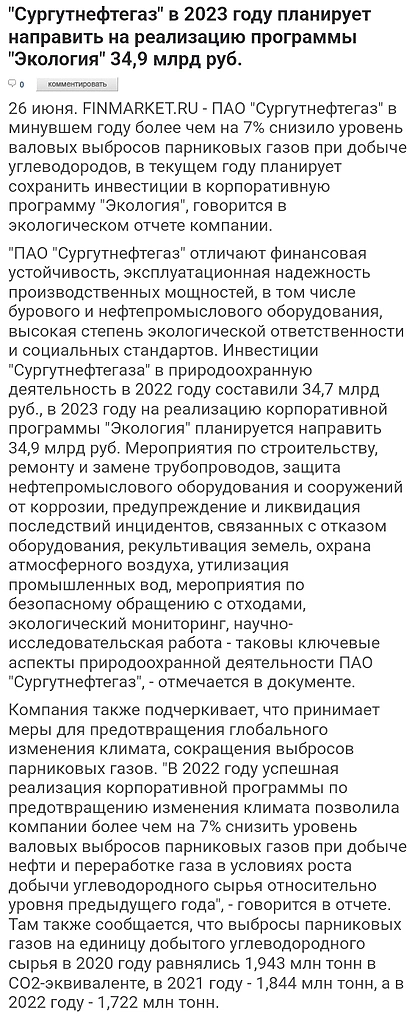 "Сургутнефтегаз" в 2023 году планирует направить на реализацию программы "Экология" 34,9 млрд руб.

0 комментировать

26 июня. FINMARKET.RU - ПАО "Сургутнефтегаз" в минувшем году более чем на 7% снизило уровень валовых выбросов парниковых газов при добыче углеводородов, в текущем году планирует сохранить инвестиции в корпоративную программу "Экология", говорится в экологическом отчете компании.

"ПАО "Сургутнефтегаз" отличают финансовая устойчивость, эксплуатационная надежность производственных мощностей, в том числе бурового и нефтепромыслового оборудования, высокая степень экологической ответственности и социальных стандартов. Инвестиции "Сургутнефтегаза" в природоохранную деятельность в 2022 году составили 34,7 млрд руб., в 2023 году на реализацию корпоративной программы "Экология" планируется направить 34,9 млрд руб. Мероприятия по строительству, ремонту и замене трубопроводов, защита нефтепромыслового оборудования и сооружений от коррозии, предупреждение и ликвидация последствий инцидентов, связанных с отказом оборудования, рекультивация земель, охрана атмосферного воздуха, утилизация промышленных вод, мероприятия по безопасному обращению с отходами, экологический мониторинг, научно-исследовательская работа - таковы ключевые аспекты природоохранной деятельности ПАО "Сургутнефтегаз", - отмечается в документе.

Компания также подчеркивает, что принимает меры для предотвращения глобального изменения климата, сокращения выбросов парниковых газов. "В 2022 году успешная реализация корпоративной программы по предотвращению изменения климата позволила компании более чем на 7% снизить уровень валовых выбросов парниковых газов при добыче нефти и переработке газа в условиях роста добычи углеводородного сырья относительно уровня предыдущего года", - говорится в отчете. Там также сообщается, что выбросы парниковых газов на единицу добытого углеводородного сырья в 2020 году равнялись 1,943 млн тонн в CO2-эквиваленте, в 2021 году - 1,844 млн тонн, а в 2022 году - 1,722 млн тонн.